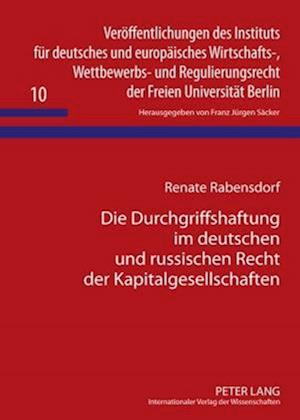 Veröffentlichungen des Instituts für deutsches und europäisches Wirtschafts-, Wettbewerbs- und Regulierungsrecht der Freien Universität Berlin

10

Herausgegeben von Franz Jürgen Säcker

Renate Rabensdorf

Die Durchgriffshaftung im deutschen und russischen Recht der Kapitalgesellschaften

PETER LANG
Internationaler Verlag der Wissenschaften